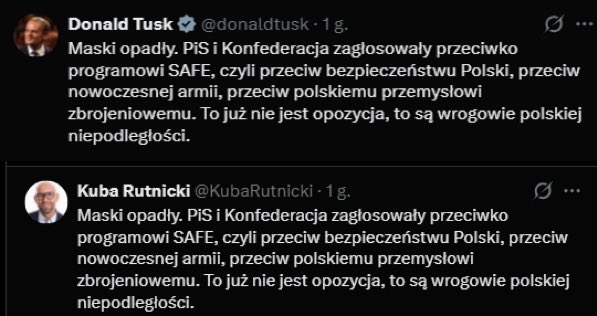 Donald Tusk @donaldtusk · 1 g.

Maski opadły. PiS i Konfederacja zagłosowały przeciwko programowi SAFE, czyli przeciw bezpieczeństwu Polski, przeciw nowoczesnej armii, przeciw polskiemu przemysłowi zbrojeniowemu. To już nie jest opozycja, to są wrogowie polskiej niepodległości.

Kuba Rutnicki @KubaRutnicki · 1 g.

Maski opadły. PiS i Konfederacja zagłosowały przeciwko programowi SAFE, czyli przeciw bezpieczeństwu Polski, przeciw nowoczesnej armii, przeciw polskiemu przemysłowi zbrojeniowemu. To już nie jest opozycja, to są wrogowie polskiej niepodległości.